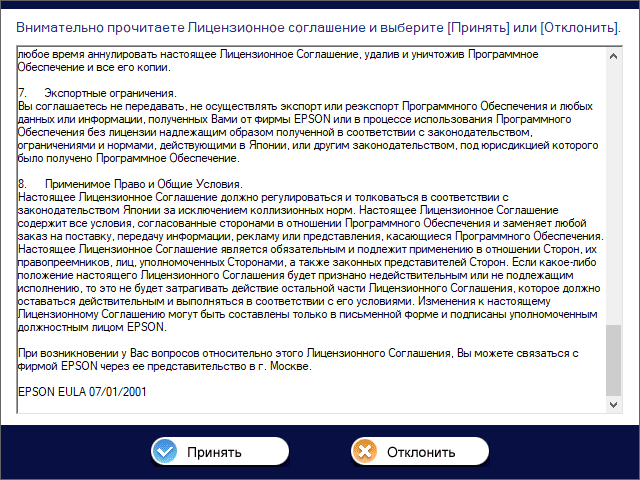 Внимательно прочитаете Лицензионное соглашение и выберите [Принять] или [Отклонить].

любое время аннулировать настоящее Лицензионное Соглашение, удалив и уничтожив Программное Обеспечение и все его копии.

7.	Экспортные ограничения.
Вы соглашаетесь не передавать, не осуществлять экспорт или реэкспорт Программного Обеспечения и любых данных или информации, полученных Вами от фирмы EPSON или в процессе использования Программного Обеспечения без лицензии надлежащим образом полученной в соответствии с законодательством, ограничениями и нормами, действующими в Японии, или другим законодательством, под юрисдикцией которого было получено Программное Обеспечение.

8.	Применимое Право и Общие Условия.
Настоящее Лицензионное Соглашение должно регулироваться и толковаться в соответствии с законодательством Японии за исключением коллизионных норм. Настоящее Лицензионное Соглашение содержит все условия, согласованные сторонами в отношении Программного Обеспечения и заменяет любой заказ на поставку, передачу информации, рекламу или представления, касающиеся Программного Обеспечения. Настоящее Лицензионное Соглашение является обязательным и подлежит применению в отношении Сторон, их правопреемников, лиц, уполномоченных Сторонами, а также законных представителей Сторон. Если какое-либо положение настоящего Лицензионного Соглашения будет признано недействительным или не подлежащим исполнению, то это не будет затрагивать действие остальной части Лицензионного Соглашения, которое должно оставаться действительным и выполняться в соответствии с его условиями. Изменения к настоящему Лицензионному Соглашению могут быть составлены только в письменной форме и подписаны уполномоченным должностным лицом EPSON.

При возникновении у Вас вопросов относительно этого Лицензионного Соглашения, Вы можете связаться с фирмой EPSON через ее представительство в г. Москве.

EPSON EULA 07/01/2001

Принять

Отклонить